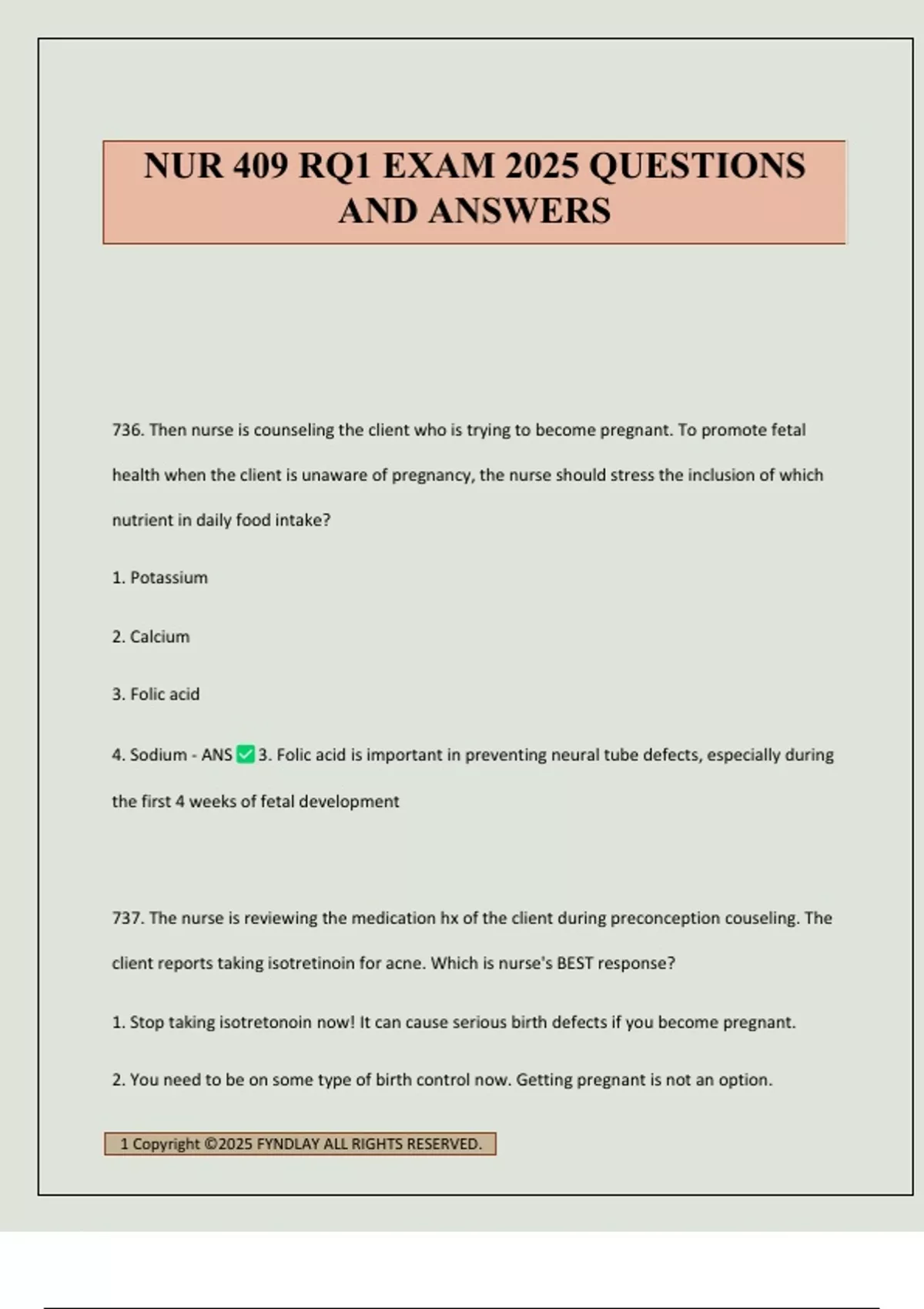 NUR 409 RQ1 EXAM 2025 QUESTIONS AND ANSWERS

736. Then nurse is counseling the client who is trying to become pregnant. To promote fetal health when the client is unaware of pregnancy, the nurse should stress the inclusion of which nutrient in daily food intake?

1. Potassium

2. Calcium

3. Folic acid

4. Sodium - ANS ✅ 3. Folic acid is important in preventing neural tube defects, especially during the first 4 weeks of fetal development

737. The nurse is reviewing the medication hx of the client during preconception couseling. The client reports taking isotretinoin for acne. Which is nurse's BEST response?

1. Stop taking isotretonoin now! It can cause serious birth defects if you become pregnant.

2. You need to be on some type of birth control now. Getting pregnant is not an option.

1 Copyright ©2025 FYNDLAY ALL RIGHTS RESERVED.